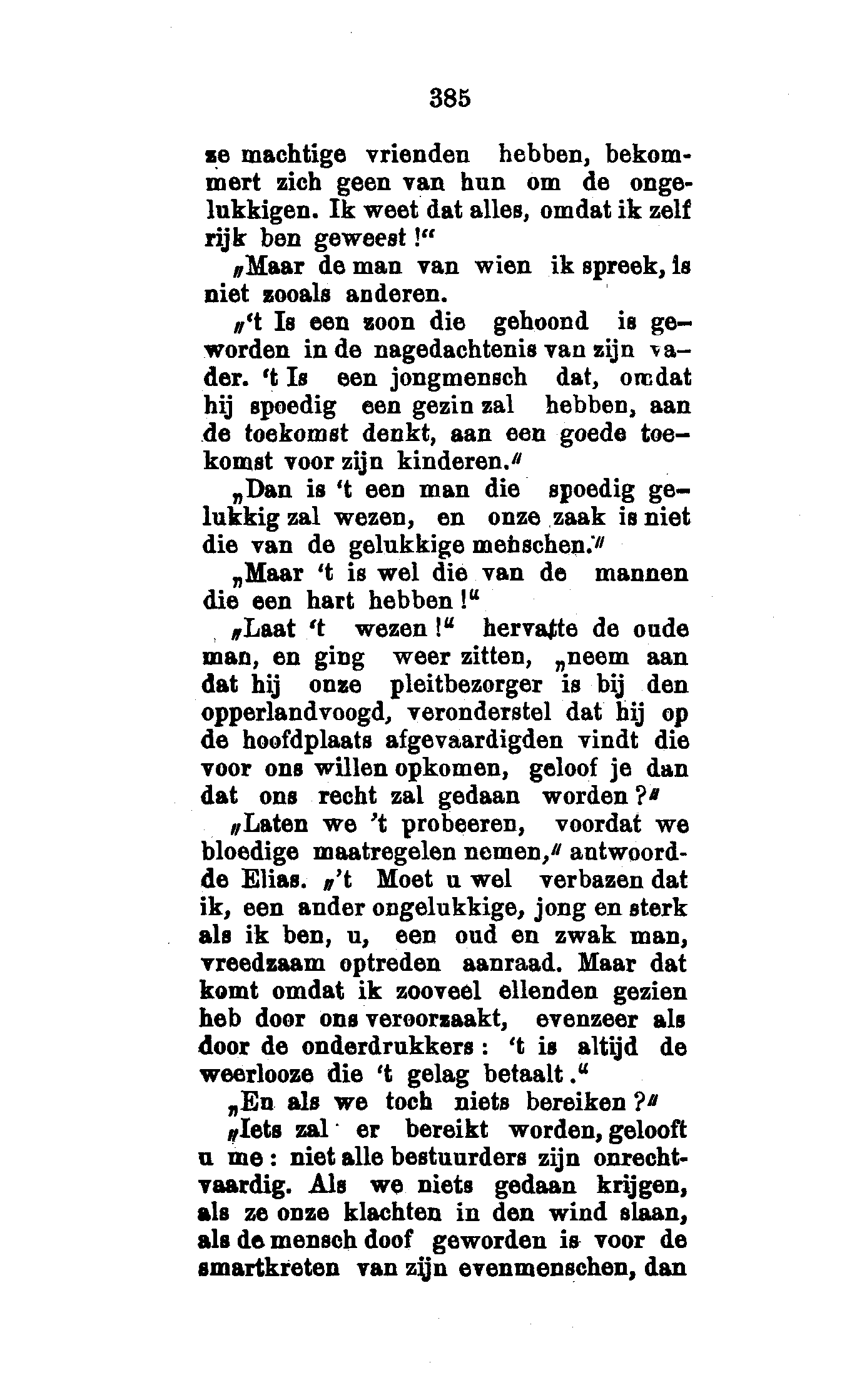 385

ze machtige vrienden hebben, bekommert zich geen van hun om de ongelukkigen. Ik weet dat alles, omdat ik zelf rijk ben geweest!"

„Maar de man van wien ik spreek, is niet zooals anderen.

„'t Is een zoon die gehoond is geworden in de nagedachtenis van zijn vader. 't Is een jongmensch dat, omdat hij spoedig een gezin zal hebben, aan de toekomst denkt, aan een goede toekomst voor zijn kinderen."

„Dan is 't een man die spoedig gelukkig zal wezen, en onze zaak is niet die van de gelukkige menschen."

„Maar 't is wel die van de mannen die een hart hebben!"

„Laat 't wezen!" hervatte de oude man, en ging weer zitten, „neem aan dat hij onze pleitbezorger is bij den opperlandvoogd, veronderstel dat hij op de hoofdplaats afgevaardigden vindt die voor ons willen opkomen, geloof je dan dat ons recht zal gedaan worden?"

„Laten we 't probeeren, voordat we bloedige maatregelen nemen," antwoordde Elias. „'t Moet u wel verbazen dat ik, een ander ongelukkige, jong en sterk als ik ben, u, een oud en zwak man, vreedzaam optreden aanraad. Maar dat komt omdat ik zooveel ellenden gezien heb door ons veroorzaakt, evenzeer als door de onderdrukkers: 't is altijd de weerlooze die 't gelag betaalt."

„En als we toch niets bereiken?"

„Iets zal er bereikt worden, gelooft u me: niet alle bestuurders zijn onrechtvaardig. Als we niets gedaan krijgen, als ze onze klachten in den wind slaan, als de mensch doof geworden is voor de smartkreten van zijn evenmenschen, dan